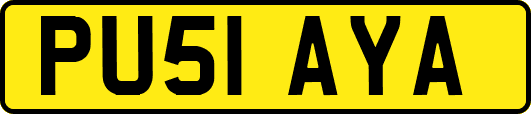 PU51 AYA